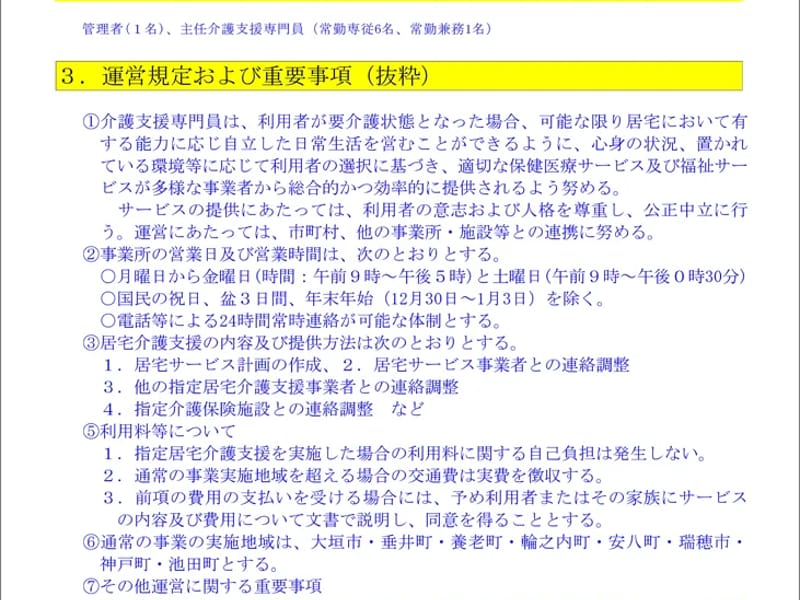 管理者（１名）、主任介護支援専門員（常勤専従6名、常勤兼務1名）

３．運営規定および重要事項（抜粋）

①介護支援専門員は、利用者が要介護状態となった場合、可能な限り居宅において有する能力に応じ自立した日常生活を営むことができるように、心身の状況、置かれている環境等に応じて利用者の選択に基づき、適切な保健医療サービス及び福祉サービスが多様な事業者から総合的かつ効率的に提供されるよう努める。
　サービスの提供にあたっては、利用者の意志および人格を尊重し、公正中立に行う。運営にあたっては、市町村、他の事業所・施設等との連携に努める。
②事業所の営業日及び営業時間は、次のとおりとする。
○月曜日から金曜日（時間：午前９時～午後５時）と土曜日（午前９時～午後０時30分）
○国民の祝日、盆３日間、年末年始（12月30日～1月3日）を除く。
○電話等による24時間常時連絡が可能な体制とする。
③居宅介護支援の内容及び提供方法は次のとおりとする。
１．居宅サービス計画の作成、２．居宅サービス事業者との連絡調整
３．他の指定居宅介護支援事業者との連絡調整
４．指定介護保険施設との連絡調整　など
⑤利用料等について
１．指定居宅介護支援を実施した場合の利用料に関する自己負担は発生しない。
２．通常の事業実施地域を超える場合の交通費は実費を徴収する。
３．前項の費用の支払いを受ける場合には、予め利用者またはその家族にサービスの内容及び費用について文書で説明し、同意を得ることとする。
⑥通常の事業の実施地域は、大垣市・垂井町・養老町・輪之内町・安八町・瑞穂市・神戸町・池田町とする。
⑦その他運営に関する重要事項